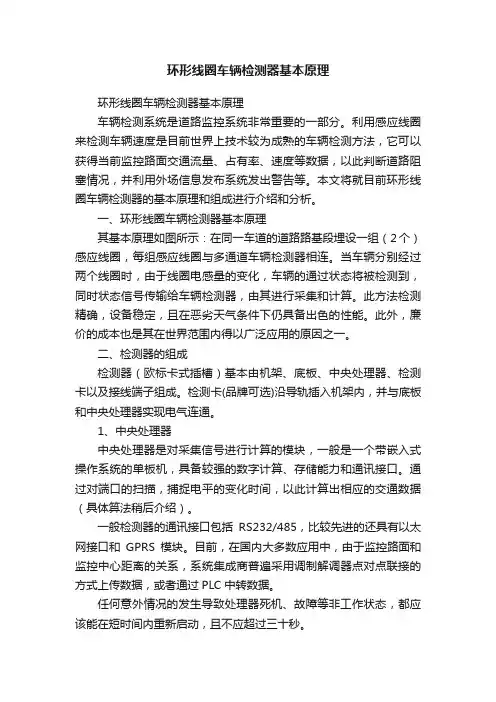 环形线圈车辆检测器基本原理

环形线圈车辆检测器基本原理

车辆检测系统是道路监控系统非常重要的一部分。利用感应线圈来检测车辆速度是目前世界上技术较为成熟的车辆检测方法，它可以获得当前监控路面交通流量、占有率、速度等数据，以此判断道路阻塞情况，并利用外场信息发布系统发出警告等。本文将就目前环形线圈车辆检测器的基本原理和组成进行介绍和分析。

一、环形线圈车辆检测器基本原理

其基本原理如图所示：在同一车道的道路路基段埋设一组（2个）感应线圈，每组感应线圈与多通道车辆检测器相连。当车辆分别经过两个线圈时，由于线圈电感量的变化，车辆的通过状态将被检测到，同时状态信号传输给车辆检测器，由其进行采集和计算。此方法检测精确，设备稳定，且在恶劣天气条件下仍具备出色的性能。此外，廉价的成本也是其在世界范围内得以广泛应用的原因之一。

二、检测器的组成

检测器（欧标卡式插槽）基本由机架、底板、中央处理器、检测卡以及接线端子组成。检测卡(品牌可选)沿导轨插入机架内，并与底板和中央处理器实现电气连通。

1、中央处理器

中央处理器是对采集信号进行计算的模块，一般是一个带嵌入式操作系统的单板机，具备较强的数字计算、存储能力和通讯接口。通过对端口的扫描，捕捉电平的变化时间，以此计算出相应的交通数据（具体算法稍后介绍）。

一般检测器的通讯接口包括 RS232/485，比较先进的还具有以太网接口和 GPRS 模块。目前，在国内大多数应用中，由于监控路面和监控中心距离的关系，系统集成商普遍采用调制解调器点对点联接的方式上传数据，或者通过 PLC 中转数据。

任何意外情况的发生导致处理器死机、故障等非工作状态，都应该能在短时间内重新启动，且不应超过三十秒。